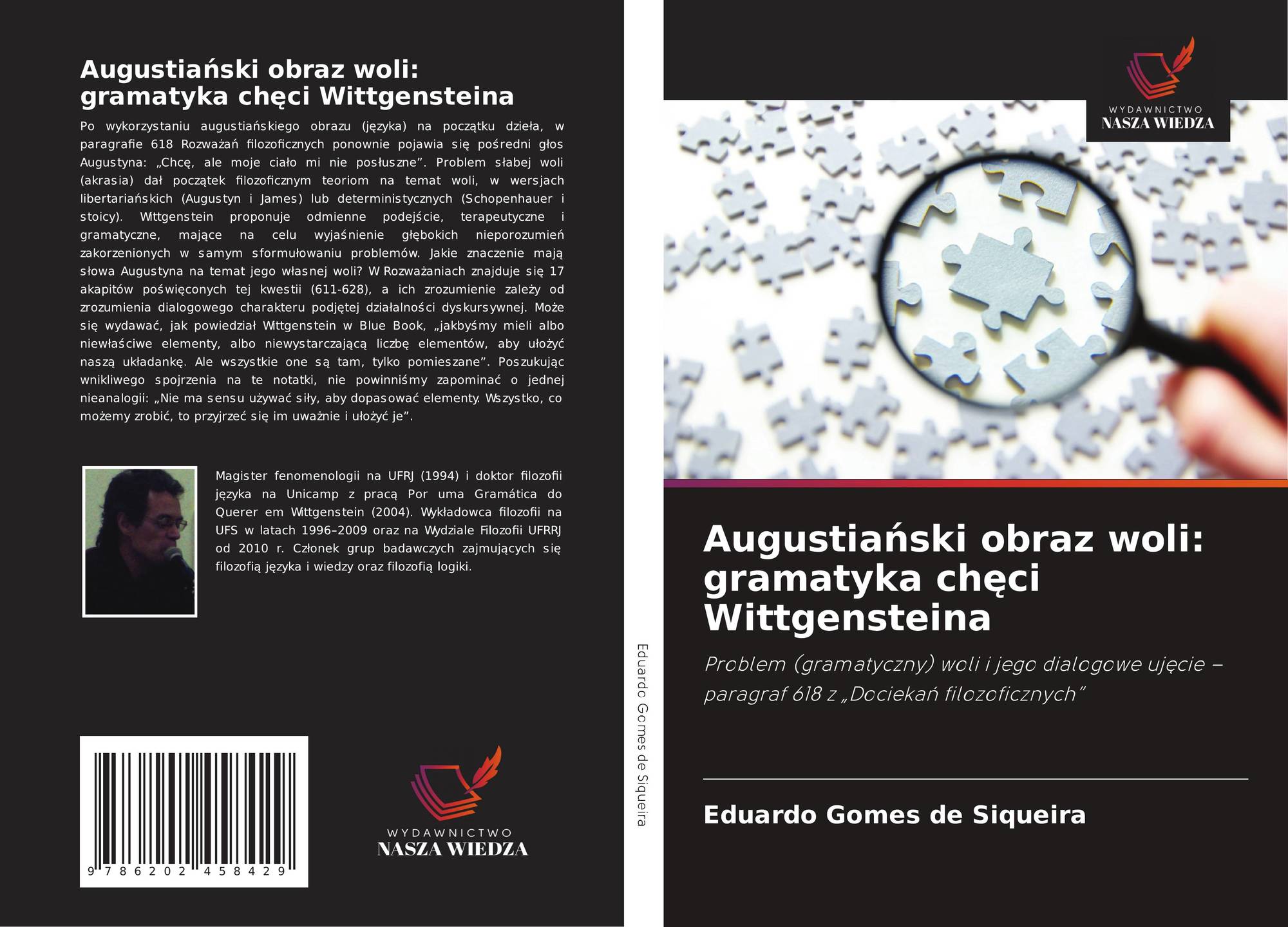 Augustiański obraz woli: gramatyka chęci Wittgensteina

Po wykorzystaniu augustiańskiego obrazu (języka) na początku dzieła, w paragrafie 618 Rozważań filozoficznych ponownie pojawia się pośredni głos Augustyna: „Chcę, ale moje ciało mi nie posłuszne”. Problem słabej woli (akrasia) dał początek filozoficznym teoriom na temat woli, w wersjach libertariańskich (Augustyn i James) lub deterministycznych (Schopenhauer i stoicy). Wittgenstein proponuje odmienne podejście, terapeutyczne i gramatyczne, mające na celu wyjaśnienie głębokich nieporozumień zakorzenionych w samym sformułowaniu problemów. Jakie znaczenie mają słowa Augustyna na temat jego własnej woli? W Rozważaniach znajduje się 17 akapitów poświęconych tej kwestii (611-628), a ich zrozumienie zależy od zrozumienia dialogowego charakteru podjętej działalności dyskursywnej. Może się wydawać, jak powiedział Wittgenstein w Blue Book, „jakbyśmy mieli albo niewłaściwe elementy, albo niewystarczającą liczbę elementów, aby ułożyć naszą układankę. Ale wszystkie one są tam, tylko pomieszane”. Poszukując wnikliwego spojrzenia na te notatki, nie powinniśmy zapominać o jednej nieanalogii: „Nie ma sensu używać siły, aby dopasować elementy. Wszystko, co możemy zrobić, to przyjrzeć się im uważnie i ułożyć je”.

Magister fenomenologii na UFRJ (1994) i doktor filozofii języka na Unicamp z pracą Por uma Gramática do Querer em Wittgenstein (2004). Wykładowca filozofii na UFS w latach 1996–2009 oraz na Wydziale Filozofii UFRRJ od 2010 r. Członek grup badawczych zajmujących się filozofią języka i wiedzy oraz filozofią logiki.

9 786202 458429

WYDAWNICTWO
NASZA WIEDZA

Eduardo Gomes de Siqueira

WYDAWNICTWO
NASZA WIEDZA

Augustiański obraz woli: gramatyka chęci Wittgensteina

Problem (gramatyczny) woli i jego dialogowe ujęcie – paragraf 618 z „Dociekań filozoficznych”

Eduardo Gomes de Siqueira